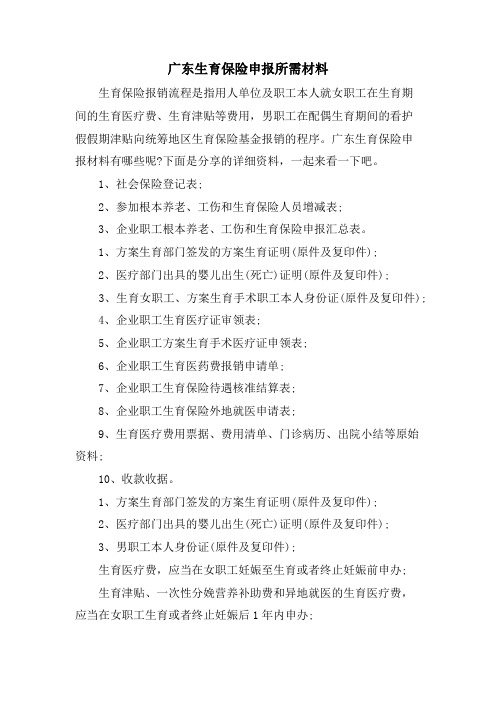 广东生育保险申报所需材料

生育保险报销流程是指用人单位及职工本人就女职工在生育期间的生育医疗费、生育津贴等费用，男职工在配偶生育期间的看护假假期津贴向统筹地区生育保险基金报销的程序。广东生育保险申报材料有哪些呢?下面是分享的详细资料，一起来看一下吧。

1、社会保险登记表;

2、参加根本养老、工伤和生育保险人员增减表;

3、企业职工根本养老、工伤和生育保险申报汇总表。

1、方案生育部门签发的方案生育证明(原件及复印件);

2、医疗部门出具的婴儿出生(死亡)证明(原件及复印件);

3、生育女职工、方案生育手术职工本人身份证(原件及复印件);

4、企业职工生育医疗证审领表;

5、企业职工方案生育手术医疗证申领表;

6、企业职工生育医药费报销申请单;

7、企业职工生育保险待遇核准结算表;

8、企业职工生育保险外地就医申请表;

9、生育医疗费用票据、费用清单、门诊病历、出院小结等原始资料;

10、收款收据。

1、方案生育部门签发的方案生育证明(原件及复印件);

2、医疗部门出具的婴儿出生(死亡)证明(原件及复印件);

3、男职工本人身份证(原件及复印件);

生育医疗费，应当在女职工妊娠至生育或者终止妊娠前申办;

生育津贴、一次性分娩营养补助费和异地就医的生育医疗费，应当在女职工生育或者终止妊娠后1年内申办;